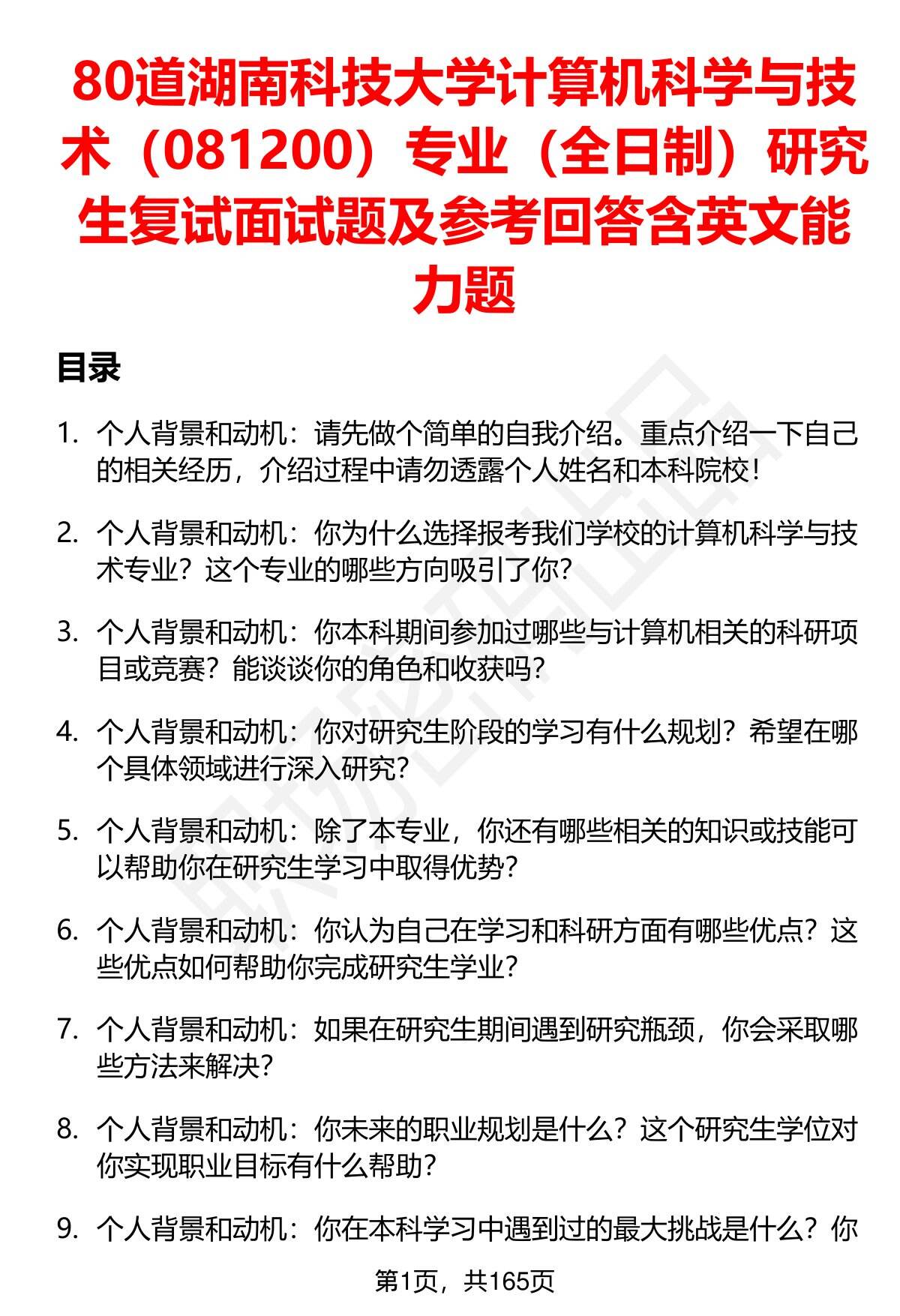 80道湖南科技大学计算机科学与技术（081200）专业（全日制）研究生复试面试题及参考回答含英文能力题

目录

1. 个人背景和动机：请先做个简单的自我介绍。重点介绍一下自己的相关经历，介绍过程中请勿透露个人姓名和本科院校！

2. 个人背景和动机：你为什么选择报考我们学校的计算机科学与技术专业？这个专业的哪些方向吸引了你？

3. 个人背景和动机：你本科期间参加过哪些与计算机相关的科研项目或竞赛？能谈谈你的角色和收获吗？

4. 个人背景和动机：你对研究生阶段的学习有什么规划？希望在哪个具体领域进行深入研究？

5. 个人背景和动机：除了本专业，你还有哪些相关的知识或技能可以帮助你在研究生学习中取得优势？

6. 个人背景和动机：你认为自己在学习和科研方面有哪些优点？这些优点如何帮助你完成研究生学业？

7. 个人背景和动机：如果在研究生期间遇到研究瓶颈，你会采取哪些方法来解决？

8. 个人背景和动机：你未来的职业规划是什么？这个研究生学位对你实现职业目标有什么帮助？

9. 个人背景和动机：你在本科学习中遇到过的最大挑战是什么？你

第1页，共165页